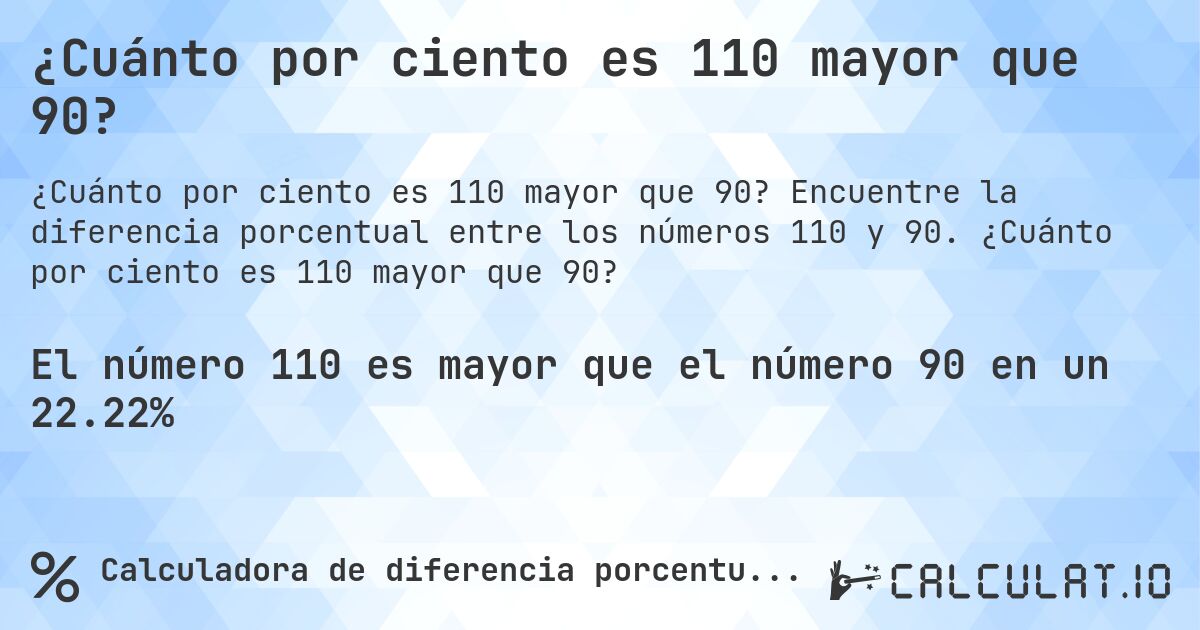 ¿Cuánto por ciento es 110 mayor que 90?

¿Cuánto por ciento es 110 mayor que 90? Encuentre la diferencia porcentual entre los números 110 y 90. ¿Cuánto por ciento es 110 mayor que 90?

El número 110 es mayor que el número 90 en un 22.22%

% Calculadora de diferencia porcentu...

CALCULAT.IO